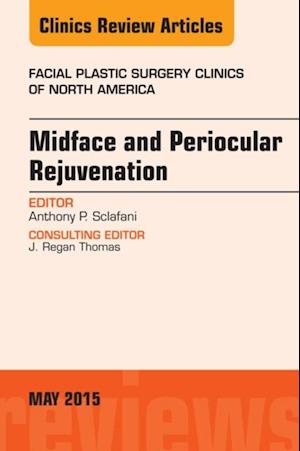 Clinics Review Articles

FACIAL PLASTIC SURGERY CLINICS OF NORTH AMERICA

Midface and Periocular Rejuvenation

EDITOR
Anthony P. Sclafani

CONSULTING EDITOR
J. Regan Thomas

MAY 2015

reviews